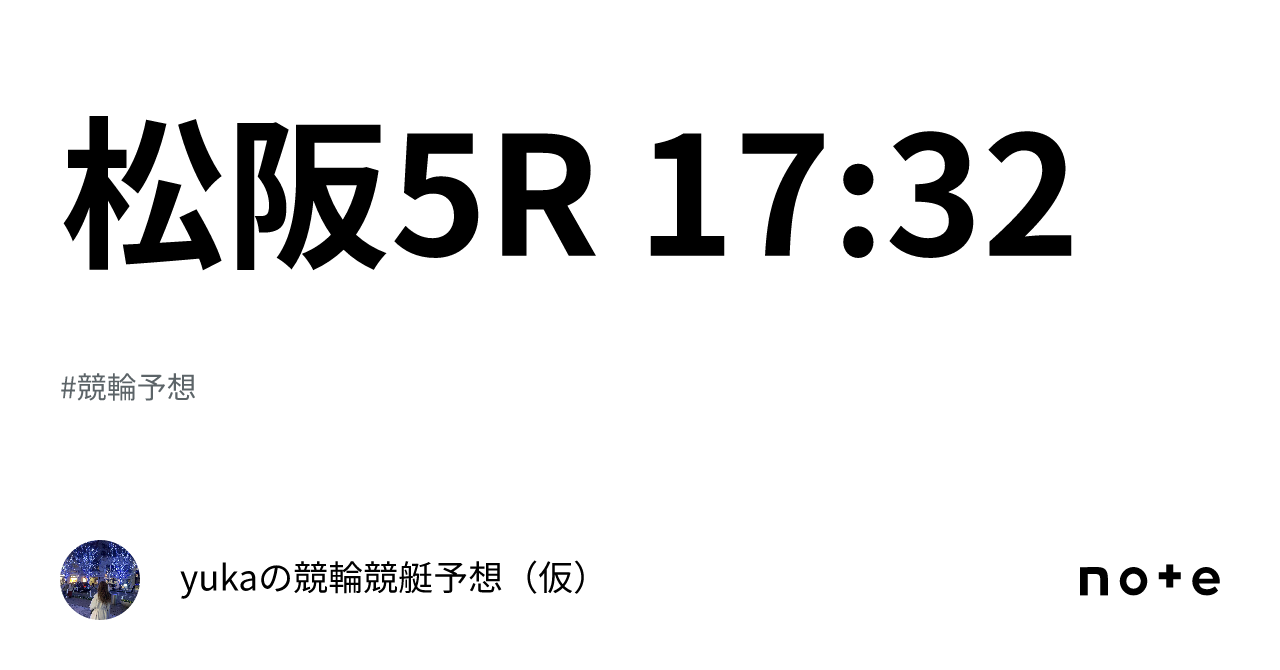 松阪5R 17:32

#競輪予想

yukaの競輪競艇予想（仮）

note